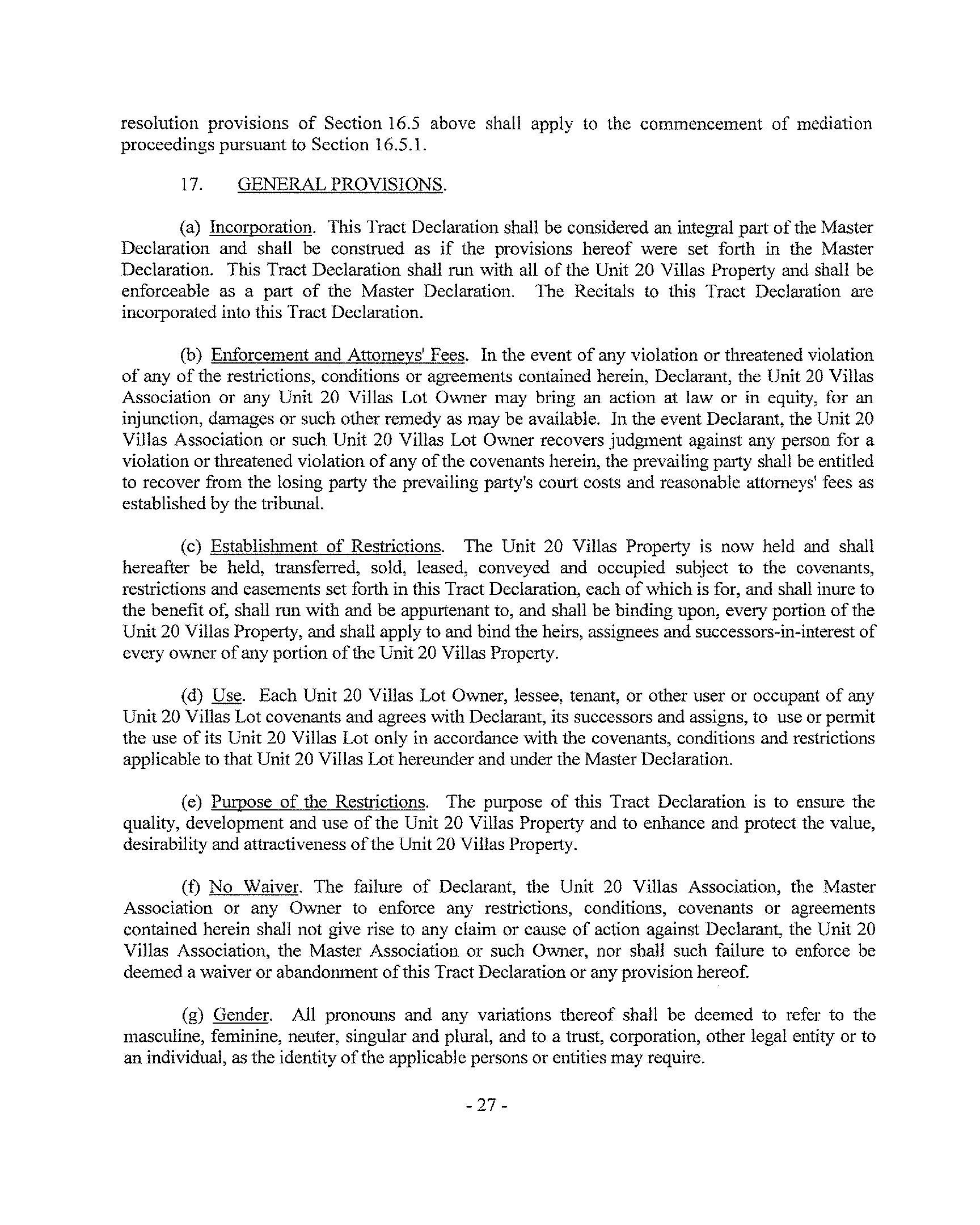 resolution provisions of Section 16.5 above shall apply to the commencement of mediation proceedings pursuant to Section 16.5.1.

17. GENERAL PROVISIONS.

(a) Incorporation. This Tract Declaration shall be considered an integral part of the Master Declaration and shall be construed as if the provisions hereof were set forth in the Master Declaration. This Tract Declaration shall run with all of the Unit 20 Villas Property and shall be enforceable as a part of the Master Declaration. The Recitals to this Tract Declaration are incorporated into this Tract Declaration.

(b) Enforcement and Attorneys' Fees. In the event of any violation or threatened violation of any of the restrictions, conditions or agreements contained herein, Declarant, the Unit 20 Villas Association or any Unit 20 Villas Lot Owner may bring an action at law or in equity, for an injunction, damages or such other remedy as may be available. In the event Declarant, the Unit 20 Villas Association or such Unit 20 Villas Lot Owner recovers judgment against any person for a violation or threatened violation of any of the covenants herein, the prevailing party shall be entitled to recover from the losing party the prevailing party's court costs and reasonable attorneys' fees as established by the tribunal.

(c) Establishment of Restrictions. The Unit 20 Villas Property is now held and shall hereafter be held, transferred, sold, leased, conveyed and occupied subject to the covenants, restrictions and easements set forth in this Tract Declaration, each of which is for, and shall inure to the benefit of, shall run with and be appurtenant to, and shall be binding upon, every portion of the Unit 20 Villas Property, and shall apply to and bind the heirs, assignees and successors-in-interest of every owner of any portion of the Unit 20 Villas Property.

(d) Use. Each Unit 20 Villas Lot Owner, lessee, tenant, or other user or occupant of any Unit 20 Villas Lot covenants and agrees with Declarant, its successors and assigns, to use or permit the use of its Unit 20 Villas Lot only in accordance with the covenants, conditions and restrictions applicable to that Unit 20 Villas Lot hereunder and under the Master Declaration.

(e) Purpose of the Restrictions. The purpose of this Tract Declaration is to ensure the quality, development and use of the Unit 20 Villas Property and to enhance and protect the value, desirability and attractiveness of the Unit 20 Villas Property.

(f) No Waiver. The failure of Declarant, the Unit 20 Villas Association, the Master Association or any Owner to enforce any restrictions, conditions, covenants or agreements contained herein shall not give rise to any claim or cause of action against Declarant, the Unit 20 Villas Association, the Master Association or such Owner, nor shall such failure to enforce be deemed a waiver or abandonment of this Tract Declaration or any provision hereof.

(g) Gender. All pronouns and any variations thereof shall be deemed to refer to the masculine, feminine, neuter, singular and plural, and to a trust, corporation, other legal entity or to an individual, as the identity of the applicable persons or entities may require.

- 27 -